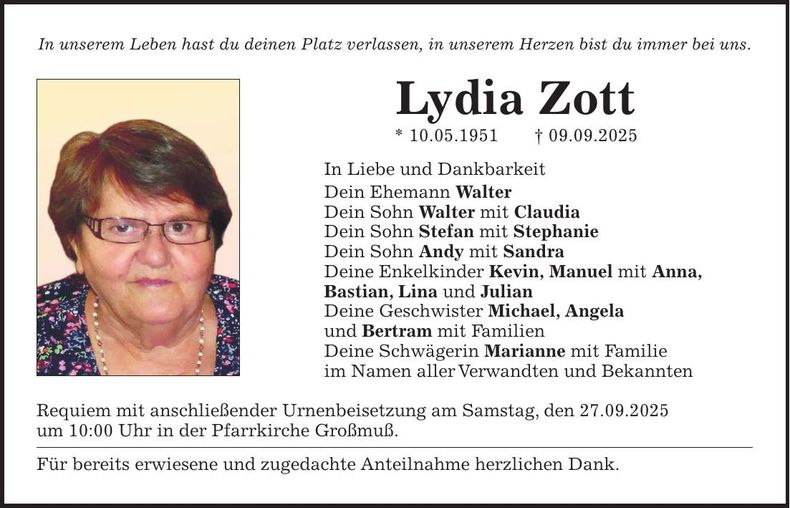 In unserem Leben hast du deinen Platz verlassen, in unserem Herzen bist du immer bei uns.

Lydia Zott

* 10.05.1951 † 09.09.2025

In Liebe und Dankbarkeit
Dein Ehemann Walter
Dein Sohn Walter mit Claudia
Dein Sohn Stefan mit Stephanie
Dein Sohn Andy mit Sandra
Deine Enkelkinder Kevin, Manuel mit Anna, Bastian, Lina und Julian
Deine Geschwister Michael, Angela und Bertram mit Familien
Deine Schwägerin Marianne mit Familie
im Namen aller Verwandten und Bekannten

Requiem mit anschließender Urnenbeisetzung am Samstag, den 27.09.2025 um 10:00 Uhr in der Pfarrkirche Großmuß.

Für bereits erwiesene und zugedachte Anteilnahme herzlichen Dank.